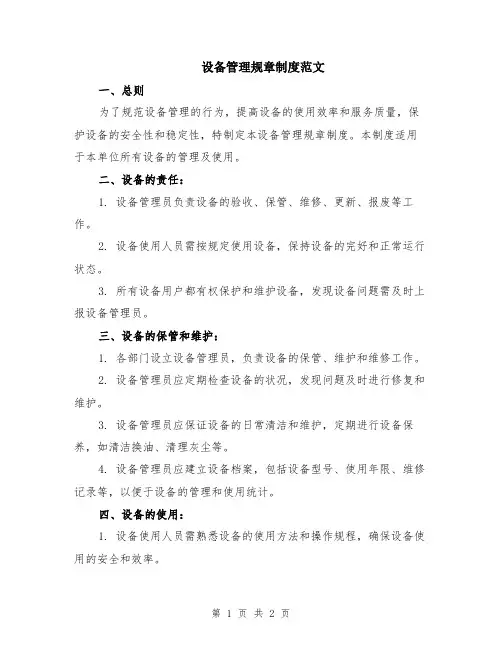 设备管理规章制度范文

一、总则

为了规范设备管理的行为，提高设备的使用效率和服务质量，保护设备的安全性和稳定性，特制定本设备管理规章制度。本制度适用于本单位所有设备的管理及使用。

二、设备的责任：

1. 设备管理员负责设备的验收、保管、维修、更新、报废等工作。

2. 设备使用人员需按规定使用设备，保持设备的完好和正常运行状态。

3. 所有设备用户都有权保护和维护设备，发现设备问题需及时上报设备管理员。

三、设备的保管和维护：

1. 各部门设立设备管理员，负责设备的保管、维护和维修工作。

2. 设备管理员应定期检查设备的状况，发现问题及时进行修复和维护。

3. 设备管理员应保证设备的日常清洁和维护，定期进行设备保养，如清洁换油、清理灰尘等。

4. 设备管理员应建立设备档案，包括设备型号、使用年限、维修记录等，以便于设备的管理和使用统计。

四、设备的使用：

1. 设备使用人员需熟悉设备的使用方法和操作规程，确保设备使用的安全和效率。

第 1 页 共 2 页